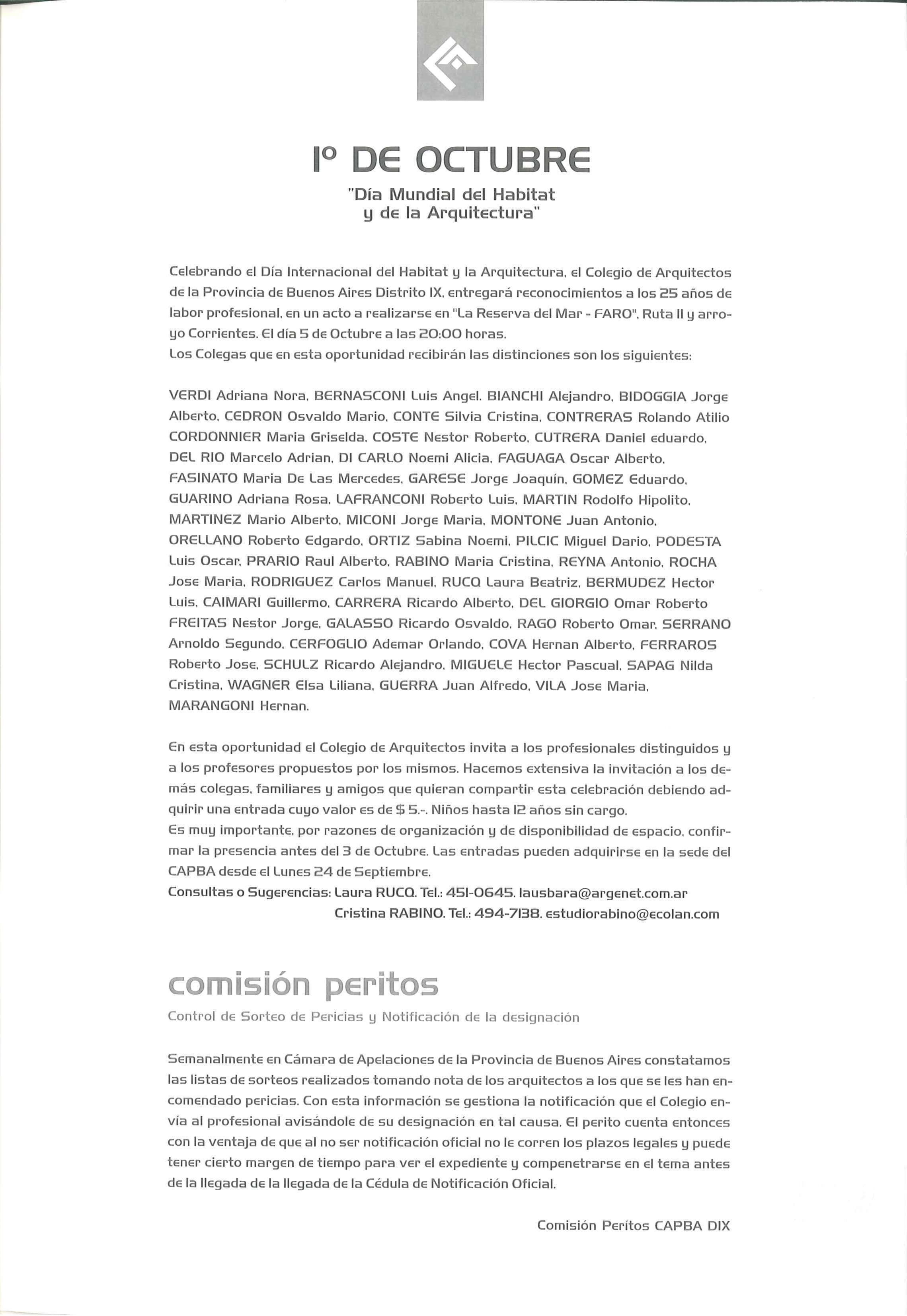 1º DE OCTUBRE

"Día Mundial del Habitat y de la Arquitectura"

Celebrando el Día Internacional del Habitat y la Arquitectura, el Colegio de Arquitectos de la Provincia de Buenos Aires Distrito IX, entregará reconocimientos a los 25 años de labor profesional, en un acto a realizarse en "La Reserva del Mar - FARO", Ruta 11 y arroyo Corrientes. El día 5 de Octubre a las 20:00 horas.
Los Colegas que en esta oportunidad recibirán las distinciones son los siguientes:

VERDI Adriana Nora, BERNASCONI Luis Angel, BIANCHI Alejandro, BIDOGGIA Jorge Alberto, CEDRON Osvaldo Mario, CONTE Silvia Cristina, CONTRERAS Rolando Atilio CORDONNIER Maria Griselda, COSTE Nestor Roberto, CUTRERA Daniel eduardo, DEL RIO Marcelo Adrian, DI CARLO Noemi Alicia, FAGUAGA Oscar Alberto, FASINATO Maria De Las Mercedes, GARESE Jorge Joaquín, GOMEZ Eduardo, GUARINO Adriana Rosa, LAFRANCONI Roberto Luis, MARTIN Rodolfo Hipolito, MARTINEZ Mario Alberto, MICONI Jorge Maria, MONTONE Juan Antonio, ORELLANO Roberto Edgardo, ORTIZ Sabina Noemi, PILCIC Miguel Dario, PODESTA Luis Oscar, PRARIO Raul Alberto, RABINO Maria Cristina, REYNA Antonio, ROCHA Jose Maria, RODRIGUEZ Carlos Manuel, RUCQ Laura Beatriz, BERMUDEZ Hector Luis, CAIMARI Guillermo, CARRERA Ricardo Alberto, DEL GIORGIO Omar Roberto FREITAS Nestor Jorge, GALASSO Ricardo Osvaldo, RAGO Roberto Omar, SERRANO Arnoldo Segundo, CERFOGLIO Ademar Orlando, COVA Hernan Alberto, FERRAROS Roberto Jose, SCHULZ Ricardo Alejandro, MIGUELE Hector Pascual, SAPAG Nilda Cristina, WAGNER Elsa Liliana, GUERRA Juan Alfredo, VILA Jose Maria, MARANGONI Hernan.

En esta oportunidad el Colegio de Arquitectos invita a los profesionales distinguidos y a los profesores propuestos por los mismos. Hacemos extensiva la invitación a los demás colegas, familiares y amigos que quieran compartir esta celebración debiendo adquirir una entrada cuyo valor es de $ 5.-. Niños hasta 12 años sin cargo.
Es muy importante, por razones de organización y de disponibilidad de espacio, confirmar la presencia antes del 3 de Octubre. Las entradas pueden adquirirse en la sede del CAPBA desde el Lunes 24 de Septiembre.
Consultas o Sugerencias: Laura RUCQ. Tel.: 451-0645. lausbara@argenet.com.ar
Cristina RABINO. Tel.: 494-7138. estudiorabino@ecolan.com

comisión peritos

Control de Sorteo de Pericias y Notificación de la designación

Semanalmente en Cámara de Apelaciones de la Provincia de Buenos Aires constatamos las listas de sorteos realizados tomando nota de los arquitectos a los que se les han encomendado pericias. Con esta información se gestiona la notificación que el Colegio envía al profesional avisándole de su designación en tal causa. El perito cuenta entonces con la ventaja de que al no ser notificación oficial no le corren los plazos legales y puede tener cierto margen de tiempo para ver el expediente y compenetrarse en el tema antes de la llegada de la llegada de la Cédula de Notificación Oficial.

Comisión Peritos CAPBA DIX